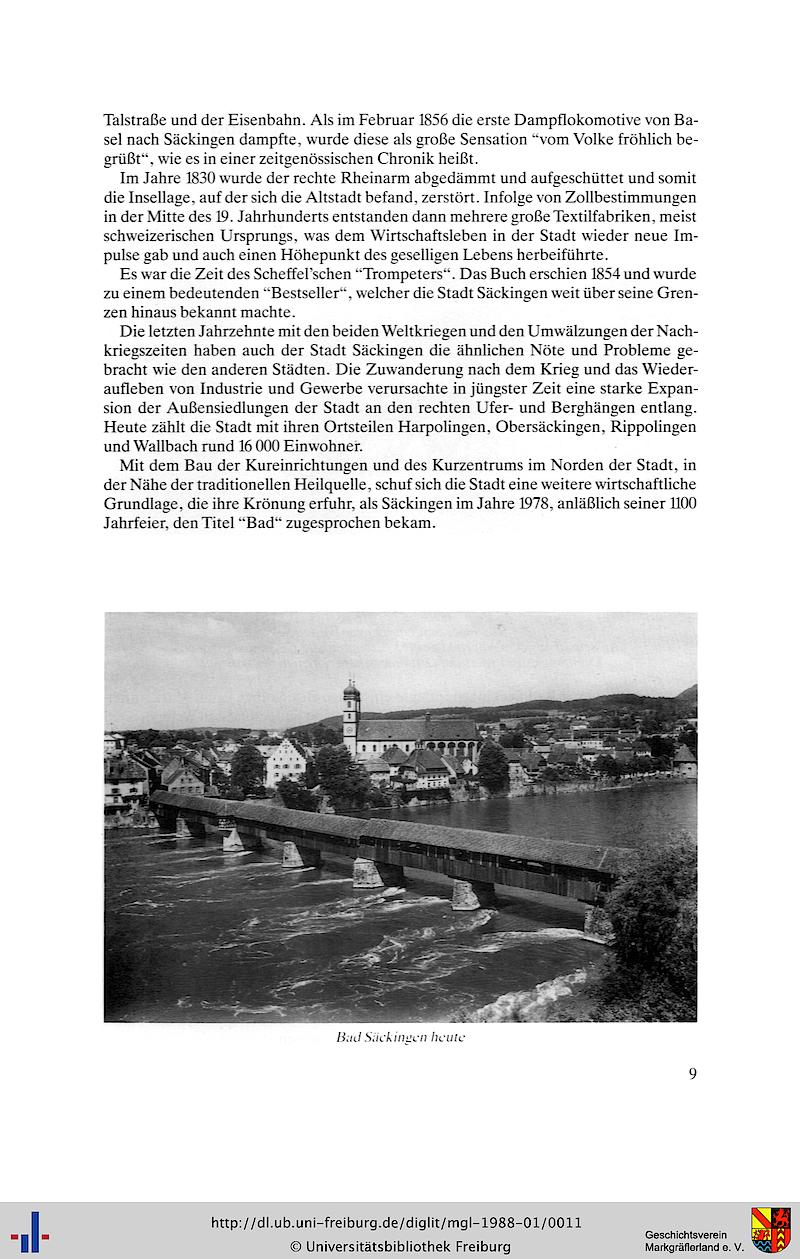 Talstraße und der Eisenbahn. Als im Februar 1856 die erste Dampflokomotive von Basel nach Säckingen dampfte, wurde diese als große Sensation "vom Volke fröhlich begrüßt", wie es in einer zeitgenössischen Chronik heißt.

Im Jahre 1830 wurde der rechte Rheinarm abgedämmt und aufgeschüttet und somit die Insellage, auf der sich die Altstadt befand, zerstört. Infolge von Zollbestimmungen in der Mitte des 19. Jahrhunderts entstanden dann mehrere große Textilfabriken, meist schweizerischen Ursprungs, was dem Wirtschaftsleben in der Stadt wieder neue Impulse gab und auch einen Höhepunkt des geselligen Lebens herbeiführte.

Es war die Zeit des Scheffel'schen "Trompeters". Das Buch erschien 1854 und wurde zu einem bedeutenden "Bestseller", welcher die Stadt Säckingen weit über seine Grenzen hinaus bekannt machte.

Die letzten Jahrzehnte mit den beiden Weltkriegen und den Umwälzungen der Nachkriegszeiten haben auch der Stadt Säckingen die ähnlichen Nöte und Probleme gebracht wie den anderen Städten. Die Zuwanderung nach dem Krieg und das Wiederaufleben von Industrie und Gewerbe verursachte in jüngster Zeit eine starke Expansion der Außensiedlungen der Stadt an den rechten Ufer- und Berghängen entlang. Heute zählt die Stadt mit ihren Ortsteilen Harpolingen, Obersäckingen, Rippolingen und Wallbach rund 16 000 Einwohner.

Mit dem Bau der Kureinrichtungen und des Kurzentrums im Norden der Stadt, in der Nähe der traditionellen Heilquelle, schuf sich die Stadt eine weitere wirtschaftliche Grundlage, die ihre Krönung erfuhr, als Säckingen im Jahre 1978, anläßlich seiner 1100 Jahrfeier, den Titel "Bad" zugesprochen bekam.

Bad Säckingen heute

9

http://dl.ub.uni-freiburg.de/diglit/mgl-1988-01/0011
© Universitätsbibliothek Freiburg

Geschichtsverein Markgräflerland e. V.